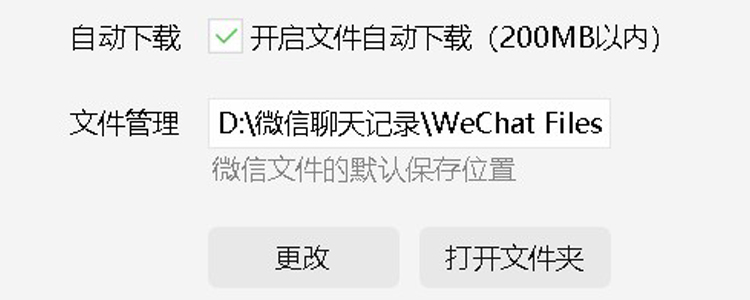 自动下载 开启文件自动下载（200MB以内）

文件管理 D:\微信聊天记录\WeChat Files

微信文件的默认保存位置

更改

打开文件夹